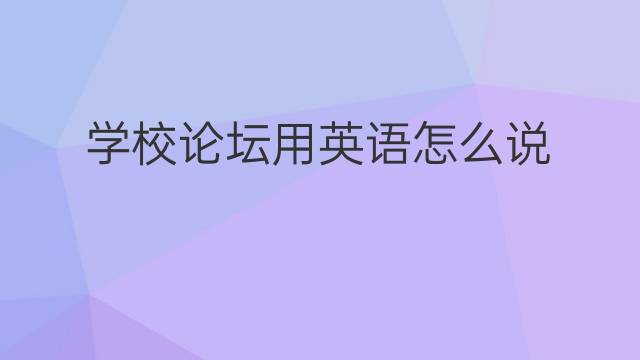 学校论坛用英语怎么说